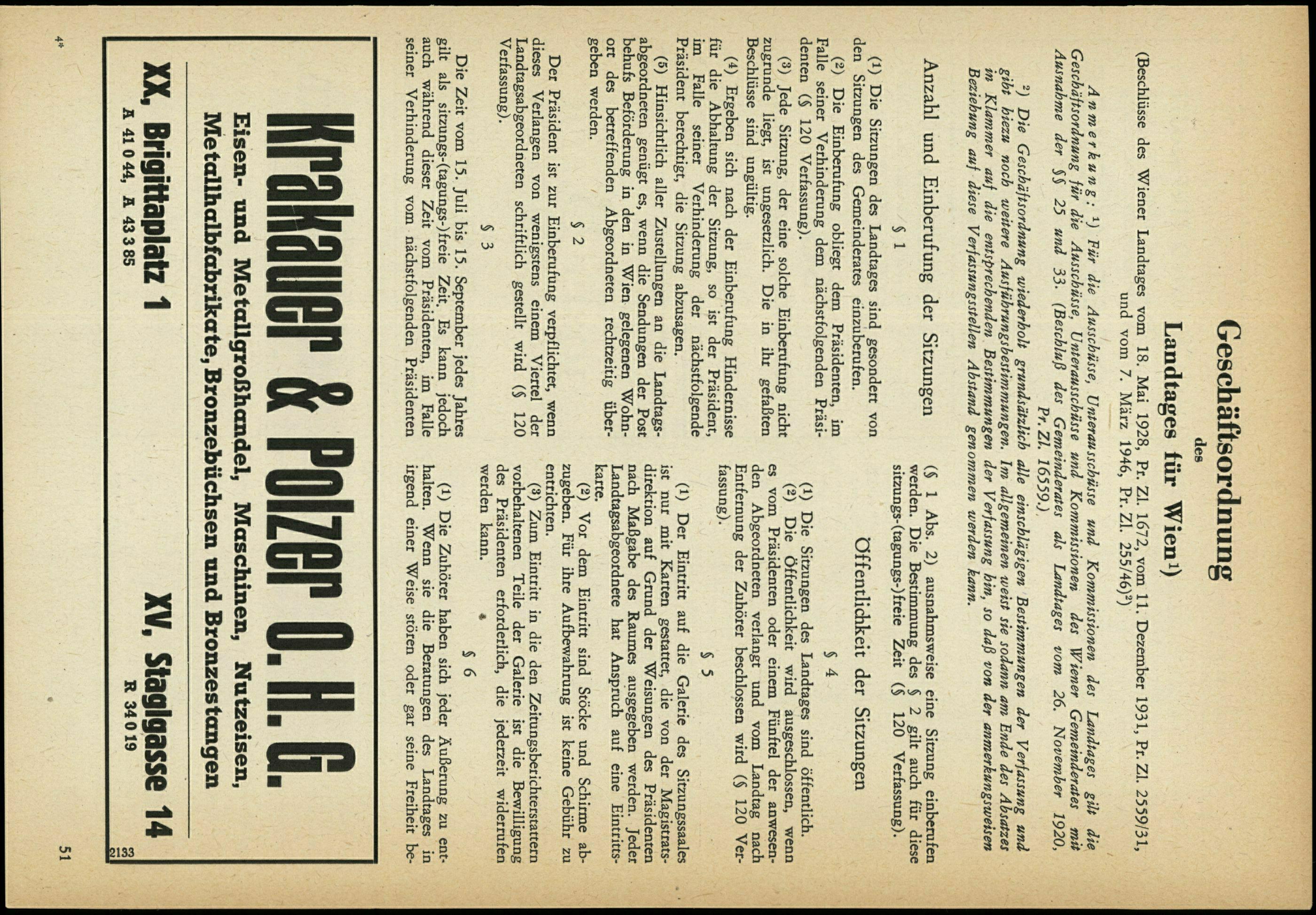 Geschäftsordnung

des

Landtages für Wien¹)

(Beschlüsse des Wiener Landtages vom 18. Mai 1928, Pr. Zl. 1672, vom 11. Dezember 1931, Pr. Zl. 2559/31, und vom 7. März 1946, Pr. Zl. 255/46²)

Anmerkung: ¹) Für die Ausschüsse, Unterausschüsse und Kommissionen des Landtages gilt die Geschäftsordnung für die Ausschüsse, Unterausschüsse und Kommissionen des Wiener Gemeinderates mit Ausnahme der §§ 25 und 33. (Beschluß des Gemeinderates als Landtages vom 26. November 1920, Pr. Zl. 16559.)

²) Die Geschäftsordnung wiederholt grundsätzlich alle einschlägigen Bestimmungen der Verfassung und gibt hiezu noch weitere Ausführungsbestimmungen. Im allgemeinen weist sie sodann am Ende des Absatzes in Klammer auf die entsprechenden Bestimmungen der Verfassung hin, so daß von der anmerkungsweisen Beziehung auf diese Verfassungsstellen Abstand genommen werden kann.

Anzahl und Einberufung der Sitzungen

§ 1

(1) Die Sitzungen des Landtages sind gesondert von den Sitzungen des Gemeinderates einzuberufen.

(2) Die Einberufung obliegt dem Präsidenten, im Falle seiner Verhinderung dem nächstfolgenden Präsidenten (§ 120 Verfassung).

(3) Jede Sitzung, der eine solche Einberufung nicht zugrunde liegt, ist ungesetzlich. Die in ihr gefaßten Beschlüsse sind ungültig.

(4) Ergeben sich nach der Einberufung Hindernisse für die Abhaltung der Sitzung, so ist der Präsident, im Falle seiner Verhinderung der nächstfolgende Präsident berechtigt, die Sitzung abzusagen.

(5) Hinsichtlich aller Zustellungen an die Landtagsabgeordneten genügt es, wenn die Sendungen der Post behufs Beförderung in den in Wien gelegenen Wohnort des betreffenden Abgeordneten rechtzeitig übergeben werden.

§ 2

Der Präsident ist zur Einberufung verpflichtet, wenn dieses Verlangen von wenigstens einem Viertel der Landtagsabgeordneten schriftlich gestellt wird (§ 120 Verfassung).

§ 3

Die Zeit vom 15. Juli bis 15. September jedes Jahres gilt als sitzungs-(tagungs-)freie Zeit. Es kann jedoch auch während dieser Zeit vom Präsidenten, im Falle seiner Verhinderung vom nächstfolgenden Präsidenten (§ 1 Abs. 2) ausnahmsweise eine Sitzung einberufen werden. Die Bestimmung des § 2 gilt auch für diese sitzungs-(tagungs-)freie Zeit (§ 120 Verfassung).

Öffentlichkeit der Sitzungen

§ 4

(1) Die Sitzungen des Landtages sind öffentlich.

(2) Die Öffentlichkeit wird ausgeschlossen, wenn es vom Präsidenten oder einem Fünftel der anwesenden Abgeordneten verlangt und vom Landtag nach Entfernung der Zuhörer beschlossen wird (§ 120 Verfassung).

§ 5

(1) Der Eintritt auf die Galerie des Sitzungssaales ist nur mit Karten gestattet, die von der Magistratsdirektion auf Grund der Weisungen des Präsidenten nach Maßgabe des Raumes ausgegeben werden. Jeder Landtagsabgeordnete hat Anspruch auf eine Eintrittskarte.

(2) Vor dem Eintritt sind Stöcke und Schirme abzugeben. Für ihre Aufbewahrung ist keine Gebühr zu entrichten.

(3) Zum Eintritt in die den Zeitungsberichterstattern vorbehaltenen Teile der Galerie ist die Bewilligung des Präsidenten erforderlich, die jederzeit widerrufen werden kann.

§ 6

(1) Die Zuhörer haben sich jeder Äußerung zu enthalten. Wenn sie die Beratungen des Landtages in irgend einer Weise stören oder gar seine Freiheit be-

Krakauer & Polzer O. H. G.
Eisen- und Metallgroßhandel, Maschinen, Nutzeisen, Metallhalbfabrikate, Bronzebüchsen und Bronzestangen

XX, Brigittaplatz 1
A 41 0 44, A 43 3 85

XV, Staglgasse 14
R 34 0 19

2133

4*

51